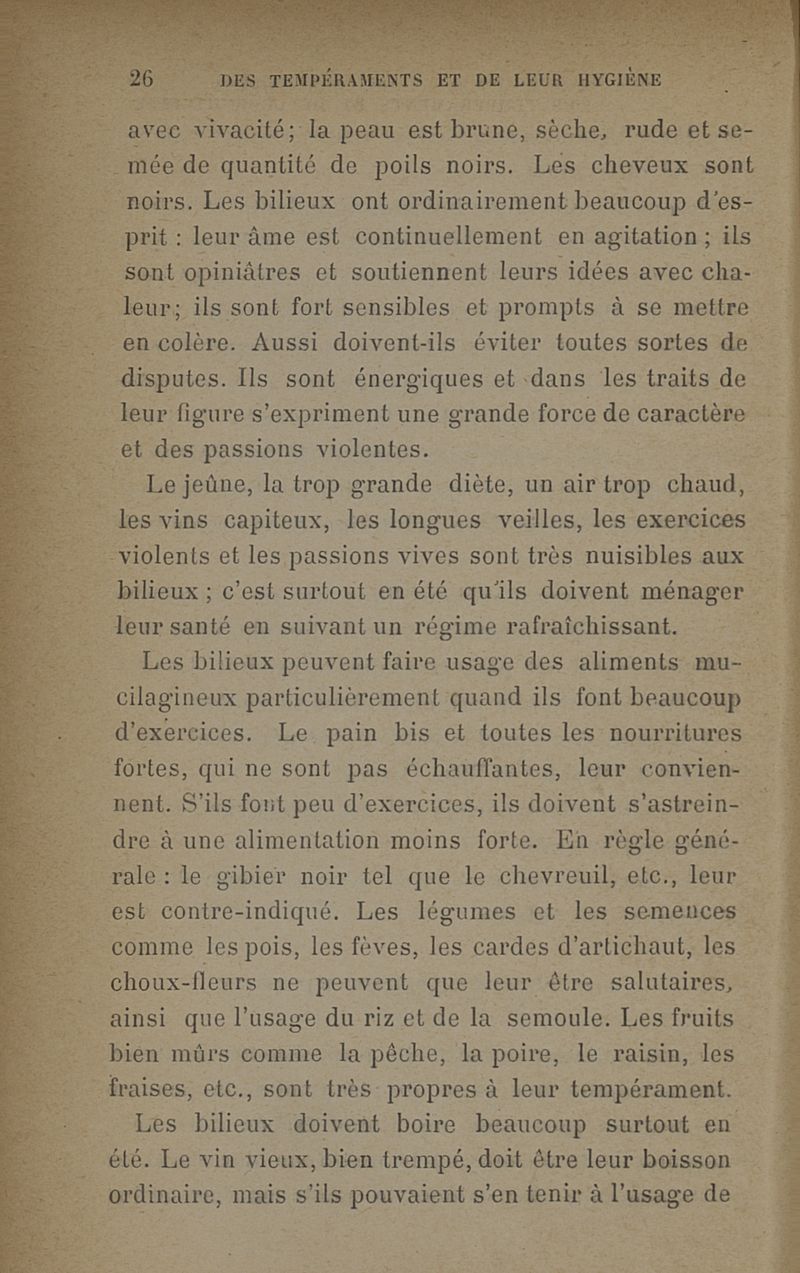 26 DES TEMPÉRAMENTS ET DE LEUR HYGIÈNE

avec vivacité; la peau est brune, sèche, rude et semée de quantité de poils noirs. Les cheveux sont noirs. Les bilieux ont ordinairement beaucoup d'esprit : leur âme est continuellement en agitation ; ils sont opiniâtres et soutiennent leurs idées avec chaleur; ils sont fort sensibles et prompts à se mettre en colère. Aussi doivent-ils éviter toutes sortes de disputes. Ils sont énergiques et dans les traits de leur figure s'expriment une grande force de caractère et des passions violentes.

Le jeûne, la trop grande diète, un air trop chaud, les vins capiteux, les longues veilles, les exercices violents et les passions vives sont très nuisibles aux bilieux ; c'est surtout en été qu'ils doivent ménager leur santé en suivant un régime rafraîchissant.

Les bilieux peuvent faire usage des aliments mucilagineux particulièrement quand ils font beaucoup d'exercices. Le pain bis et toutes les nourritures fortes, qui ne sont pas échauffantes, leur conviennent. S'ils font peu d'exercices, ils doivent s'astreindre à une alimentation moins forte. En règle générale : le gibier noir tel que le chevreuil, etc., leur est contre-indiqué. Les légumes et les semences comme les pois, les fèves, les cardes d'artichaut, les choux-fleurs ne peuvent que leur être salutaires, ainsi que l'usage du riz et de la semoule. Les fruits bien mûrs comme la pêche, la poire, le raisin, les fraises, etc., sont très propres à leur tempérament.

Les bilieux doivent boire beaucoup surtout en été. Le vin vieux, bien trempé, doit être leur boisson ordinaire, mais s'ils pouvaient s'en tenir à l'usage de